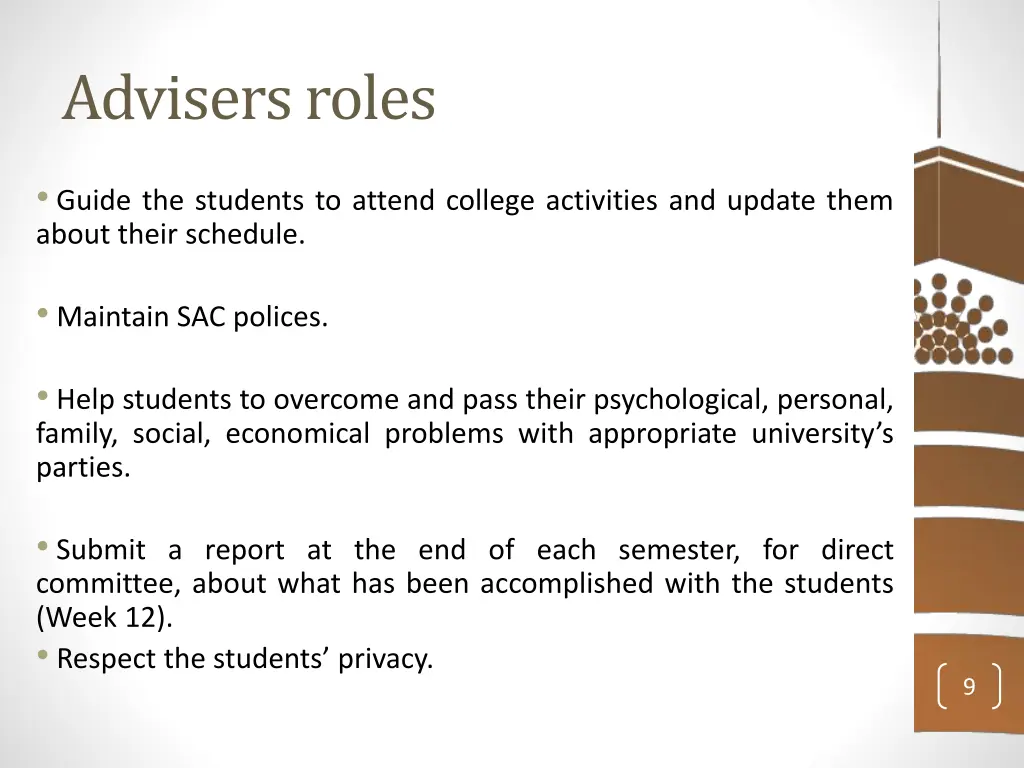 Advisers roles

• Guide the students to attend college activities and update them about their schedule.

• Maintain SAC polices.

• Help students to overcome and pass their psychological, personal, family, social, economical problems with appropriate university's parties.

• Submit a report at the end of each semester, for direct committee, about what has been accomplished with the students (Week 12).
• Respect the students' privacy.

9